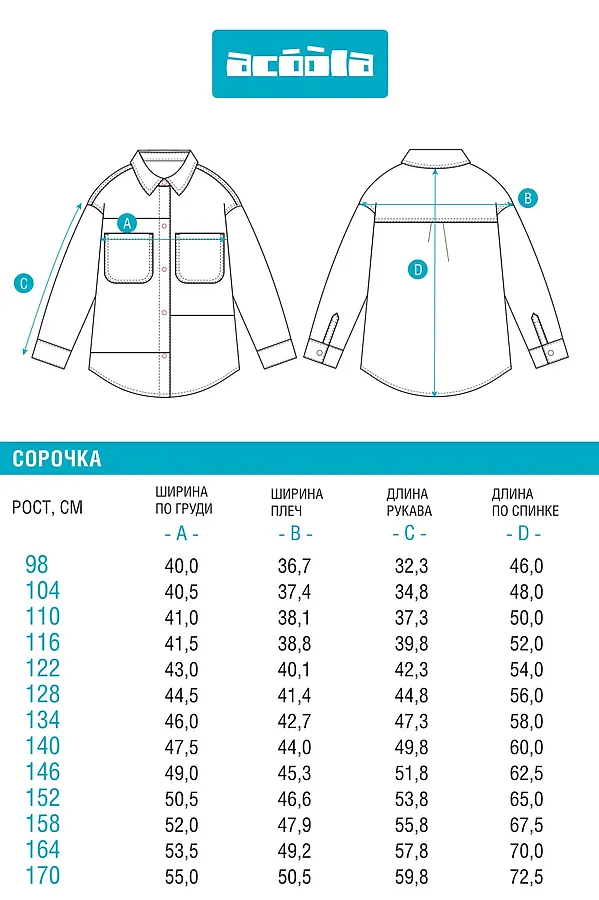 acoola

A

C

B

D

СОРОЧКА

| РОСТ, СМ | ШИРИНА ПО ГРУДИ - A - | ШИРИНА ПЛЕЧ - B - | ДЛИНА РУКАВА - C - | ДЛИНА ПО СПИНКЕ - D - |
|---|---|---|---|---|
| 98 | 40,0 | 36,7 | 32,3 | 46,0 |
| 104 | 40,5 | 37,4 | 34,8 | 48,0 |
| 110 | 41,0 | 38,1 | 37,3 | 50,0 |
| 116 | 41,5 | 38,8 | 39,8 | 52,0 |
| 122 | 43,0 | 40,1 | 42,3 | 54,0 |
| 128 | 44,5 | 41,4 | 44,8 | 56,0 |
| 134 | 46,0 | 42,7 | 47,3 | 58,0 |
| 140 | 47,5 | 44,0 | 49,8 | 60,0 |
| 146 | 49,0 | 45,3 | 51,8 | 62,5 |
| 152 | 50,5 | 46,6 | 53,8 | 65,0 |
| 158 | 52,0 | 47,9 | 55,8 | 67,5 |
| 164 | 53,5 | 49,2 | 57,8 | 70,0 |
| 170 | 55,0 | 50,5 | 59,8 | 72,5 |